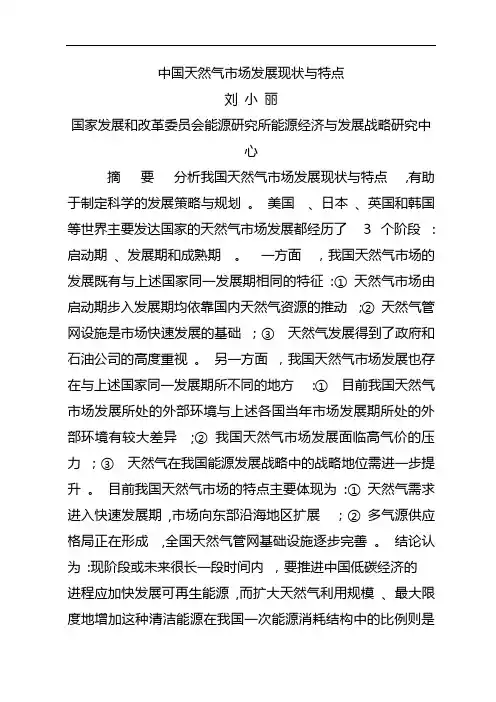 中国天然气市场发展现状与特点

刘 小 丽

国家发展和改革委员会能源研究所能源经济与发展战略研究中心

摘 要 分析我国天然气市场发展现状与特点 ,有助于制定科学的发展策略与规划 。 美国 、日本 、英国和韩国等世界主要发达国家的天然气市场发展都经历了 3 个阶段 :启动期 、发展期和成熟期 。 一方面 ,我国天然气市场的发展既有与上述国家同一发展期相同的特征 :① 天然气市场由启动期步入发展期均依靠国内天然气资源的推动 ;② 天然气管网设施是市场快速发展的基础 ;③ 天然气发展得到了政府和石油公司的高度重视 。 另一方面 ,我国天然气市场发展也存在与上述国家同一发展期所不同的地方 :① 目前我国天然气市场发展所处的外部环境与上述各国当年市场发展期所处的外部环境有较大差异 ;② 我国天然气市场发展面临高气价的压力 ;③ 天然气在我国能源发展战略中的战略地位需进一步提升 。 目前我国天然气市场的特点主要体现为 :① 天然气需求进入快速发展期 ,市场向东部沿海地区扩展 ;② 多气源供应格局正在形成 ,全国天然气管网基础设施逐步完善 。 结论认为 :现阶段或未来很长一段时间内 ,要推进中国低碳经济的进程应加快发展可再生能源 ,而扩大天然气利用规模 、最大限度地增加这种清洁能源在我国一次能源消耗结构中的比例则是